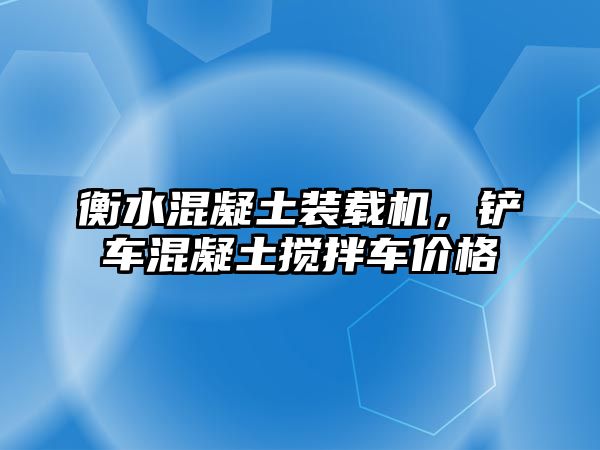 衡水混凝土装载机，铲车混凝土搅拌车价格